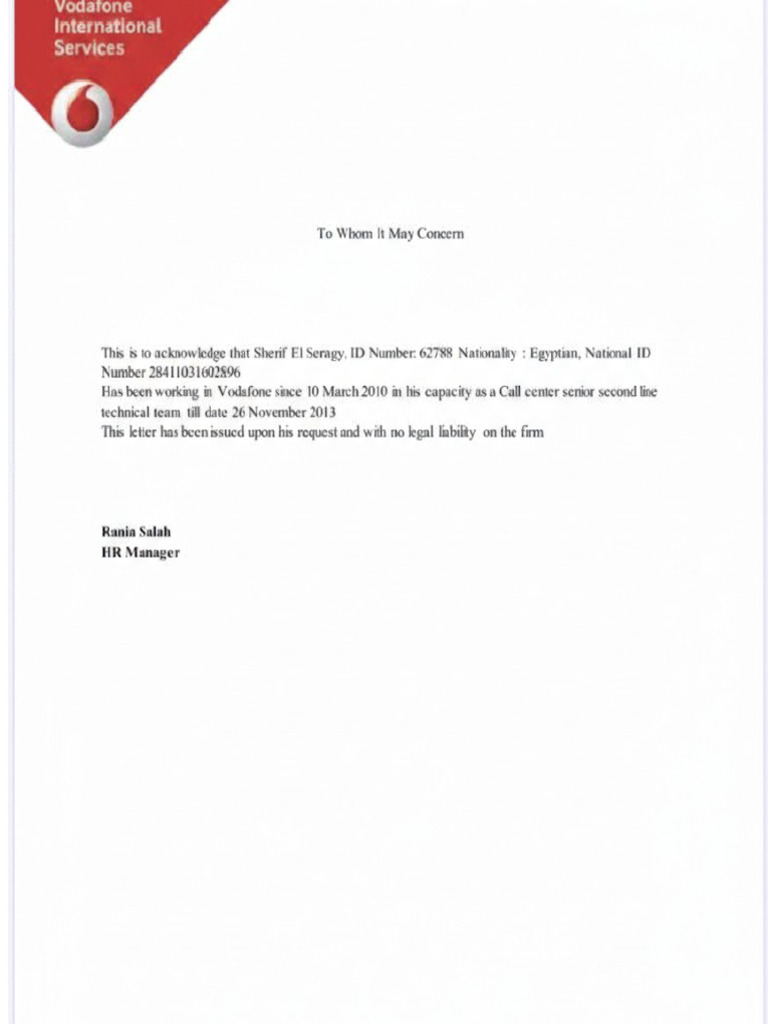 Vodafone
International
Services

To Whom It May Concern

This is to acknowledge that Sherif El Seragy, ID Number: 62788 Nationality : Egyptian, National ID Number 28411031602896
Has been working in Vodafone since 10 March 2010 in his capacity as a Call center senior second line technical team till date 26 November 2013
This letter has been issued upon his request and with no legal liability on the firm

Rania Salah
HR Manager